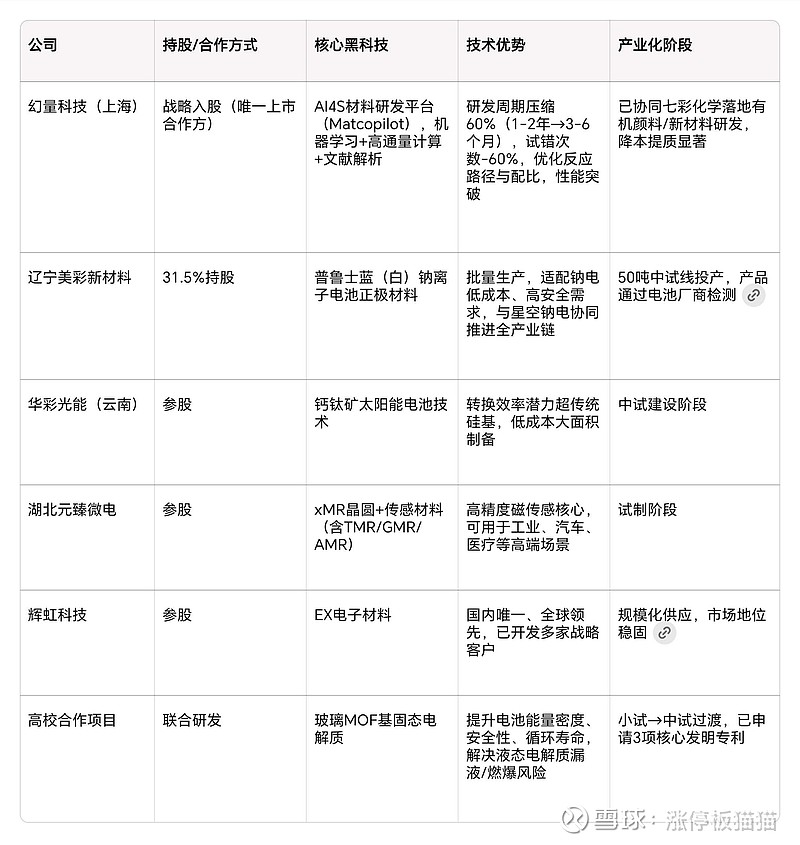 | 公司 | 持股/合作方式 | 核心黑科技 | 技术优势 | 产业化阶段 |
|---|---|---|---|---|
| 幻量科技（上海） | 战略入股（唯一上市合作方） | AI4S材料研发平台（Matcopilot），机器学习+高通量计算+文献解析 | 研发周期压缩60%（1-2年→3-6个月），试错次数-60%，优化反应路径与配比，性能突破 | 已协同七彩化学落地有机颜料/新材料研发，降本提质显著 |
| 辽宁美彩新材料 | 31.5%持股 | 普鲁士蓝（白）钠离子电池正极材料 | 批量生产，适配钠电低成本、高安全需求，与星空钠电协同推进全产业链 | 50吨中试线投产，产品通过电池厂商检测 |
| 华彩光能（云南） | 参股 | 钙钛矿太阳能电池技术 | 转换效率潜力超传统硅基，低成本大面积制备 | 中试建设阶段 |
| 湖北元臻微电 | 参股 | xMR晶圆+传感材料（含TMR/GMR/AMR） | 高精度磁传感核心，可用于工业、汽车、医疗等高端场景 | 试制阶段 |
| 辉虹科技 | 参股 | EX电子材料 | 国内唯一、全球领先，已开发多家战略客户 | 规模化供应，市场地位稳固 |
| 高校合作项目 | 联合研发 | 玻璃MOF基固态电解质 | 提升电池能量密度、安全性、循环寿命，解决液态电解质漏液/燃爆风险 | 小试→中试过渡，已申请3项核心发明专利 |

雪球：涨停板猫猫